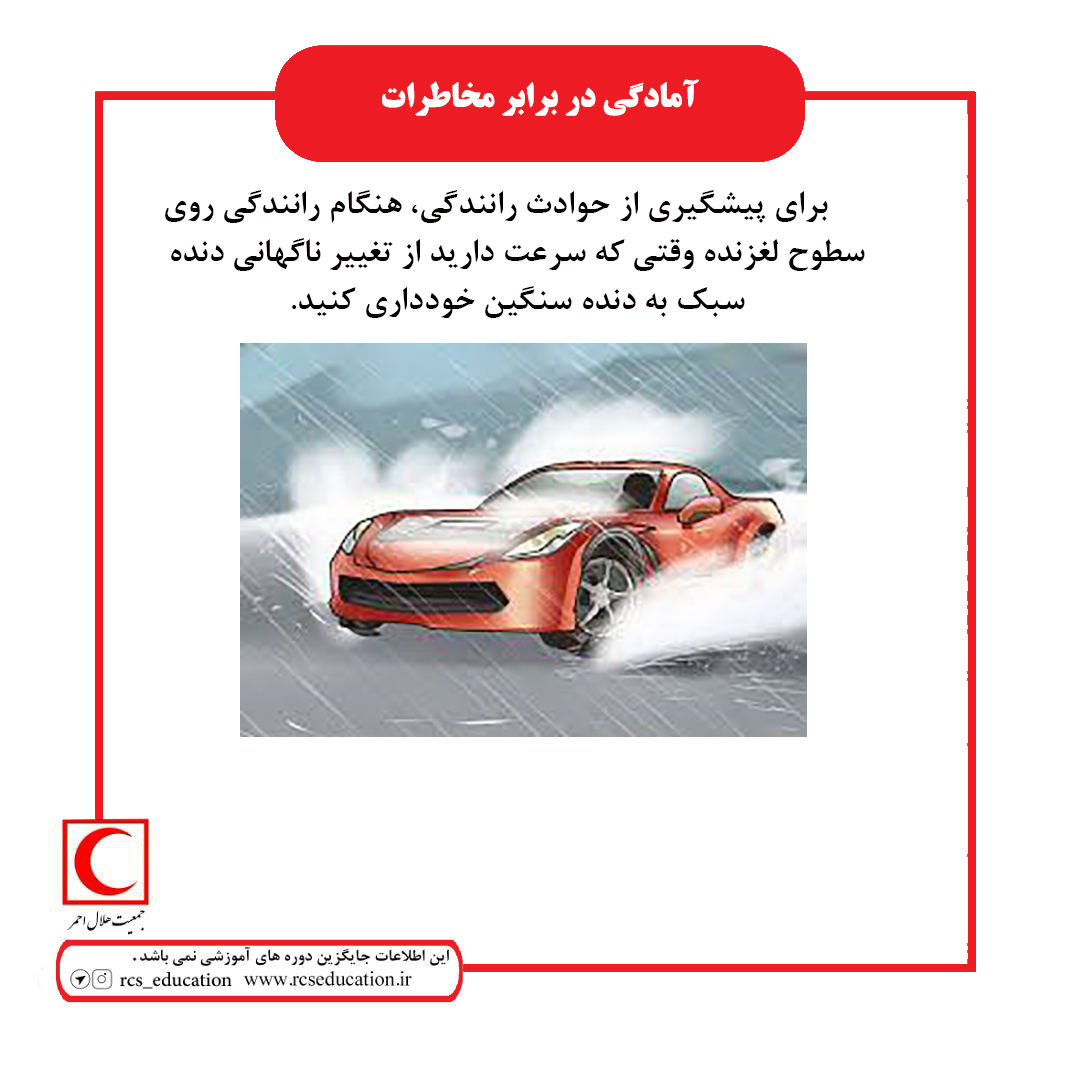 آمادگی در برابر مخاطرات

برای پیشگیری از حوادث رانندگی، هنگام رانندگی روی سطوح لغزنده وقتی که سرعت دارید از تغییر ناگهانی دنده سبک به دنده سنگین خودداری کنید.

جمعیت هلال احمر

این اطلاعات جایگزین دوره های آموزشی نمی باشد.
rcs_education www.rcseducation.ir